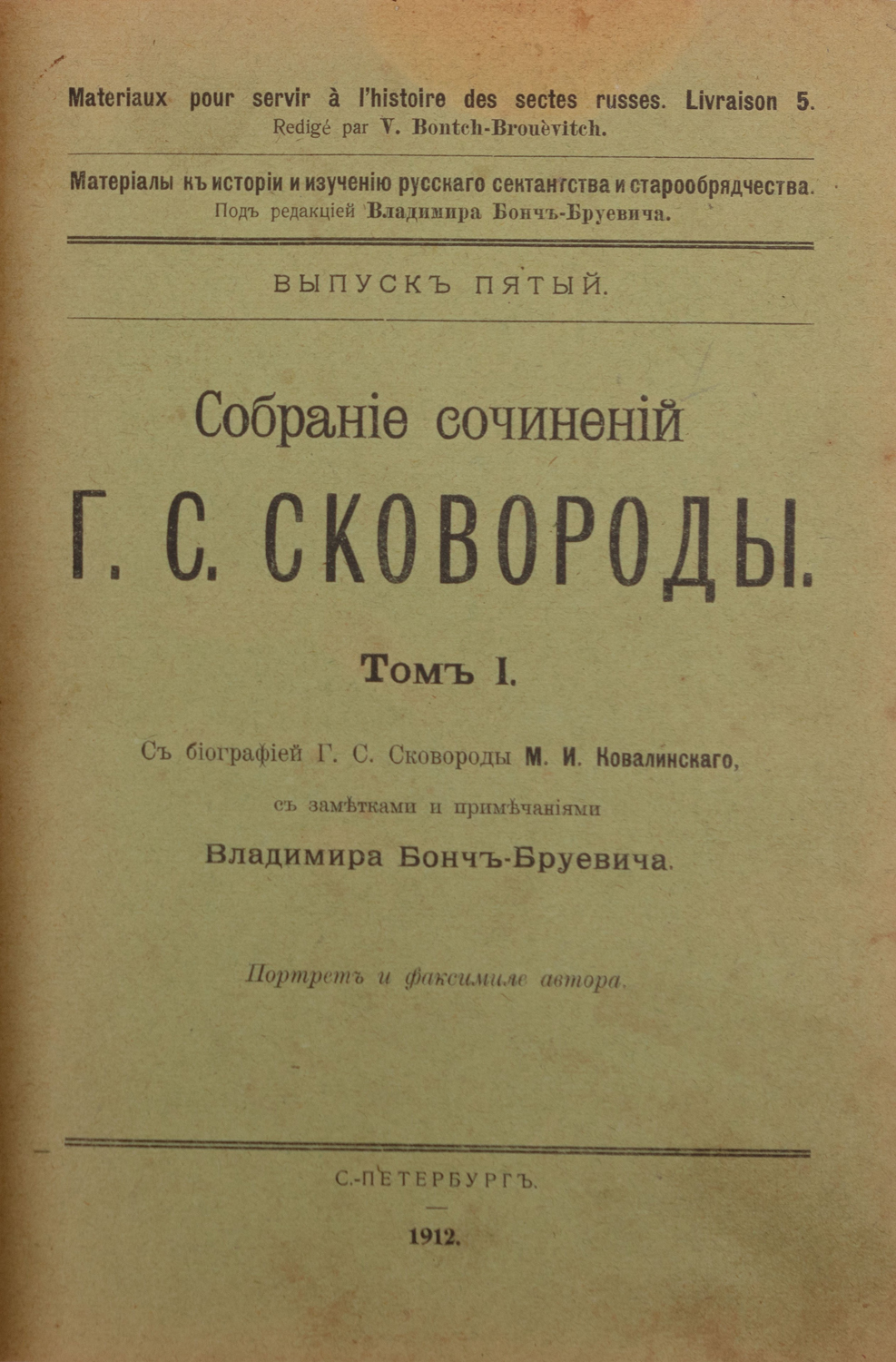 Materiaux pour servir à l'histoire des sectes russes. Livraison 5.
Redigé par V. Bontch-Brouèvitch.

Матеріалы къ исторіи и изученію русскаго сектантства и старообрядчества.
Подъ редакціей Владимира Бончъ-Бруевича.

ВЫПУСКЪ ПЯТЫЙ.

Собраніе сочиненій
Г. С. СКОВОРОДЫ.

Томъ I.

Съ біографіей Г. С. Сковороды М. И. Ковалинскаго,
съ замѣтками и примѣчаніями
Владимира Бончъ-Бруевича.

Портретъ и факсимиле автора.

С.-ПЕТЕРБУРГЪ.

1912.